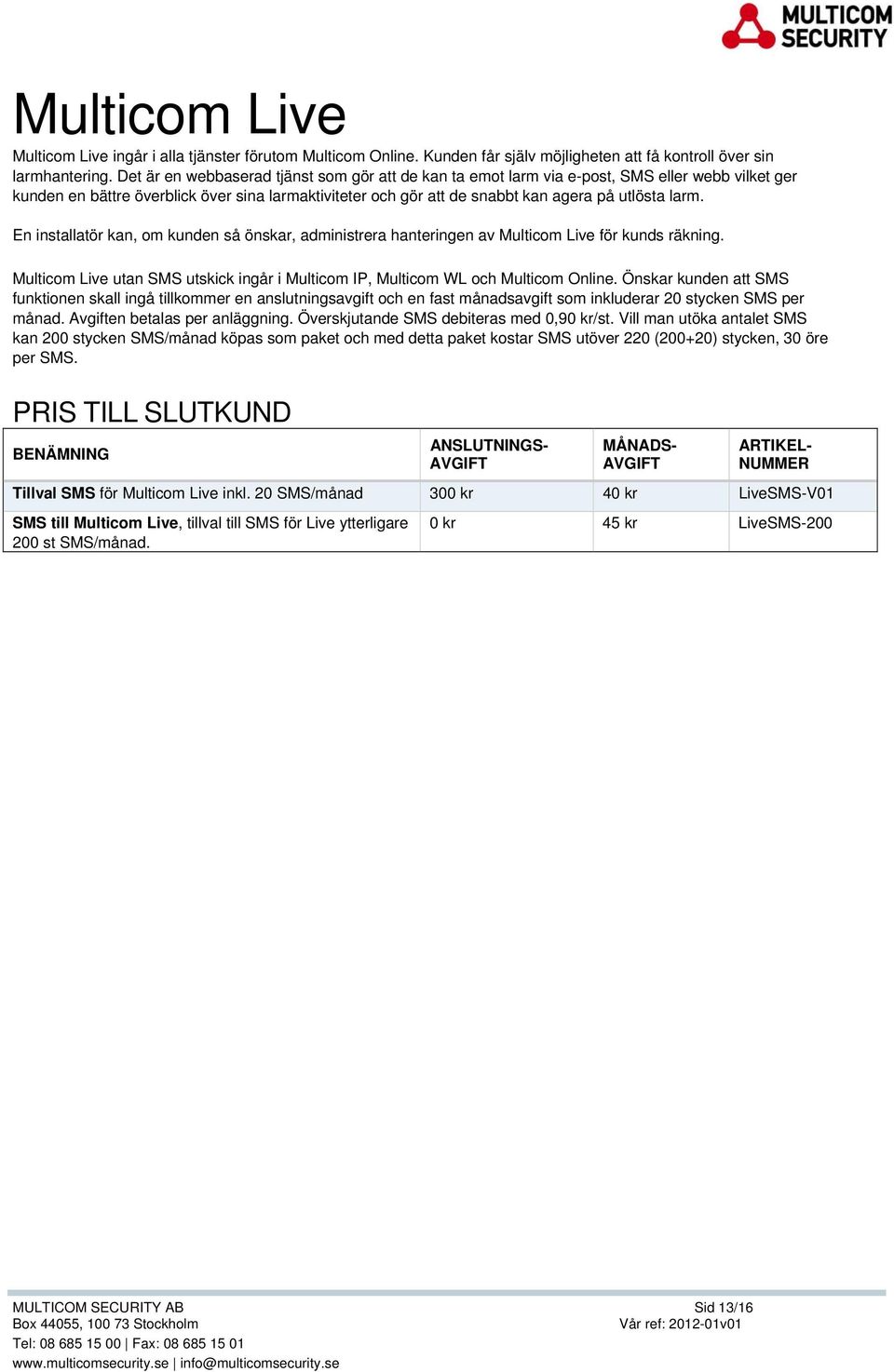 MULTICOM SECURITY

Multicom Live

Multicom Live ingår i alla tjänster förutom Multicom Online. Kunden får själv möjligheten att få kontroll över sin larmhantering. Det är en webbaserad tjänst som gör att de kan ta emot larm via e-post, SMS eller webb vilket ger kunden en bättre överblick över sina larmaktiviteter och gör att de snabbt kan agera på utlösta larm.

En installatör kan, om kunden så önskar, administrera hanteringen av Multicom Live för kunds räkning.

Multicom Live utan SMS utskick ingår i Multicom IP, Multicom WL och Multicom Online. Önskar kunden att SMS funktionen skall ingå tillkommer en anslutningsavgift och en fast månadsavgift som inkluderar 20 stycken SMS per månad. Avgiften betalas per anläggning. Överskjutande SMS debiteras med 0,90 kr/st. Vill man utöka antalet SMS kan 200 stycken SMS/månad köpas som paket och med detta paket kostar SMS utöver 220 (200+20) stycken, 30 öre per SMS.

PRIS TILL SLUTKUND

| BENÄMNING | ANSLUTNINGS-AVGIFT | MÅNADS-AVGIFT | ARTIKEL-NUMMER |
|---|---|---|---|
| Tillval SMS för Multicom Live inkl. 20 SMS/månad | 300 kr | 40 kr | LiveSMS-V01 |
| SMS till Multicom Live, tillval till SMS för Live ytterligare 200 st SMS/månad. | 0 kr | 45 kr | LiveSMS-200 |

MULTICOM SECURITY AB
Box 44055, 100 73 Stockholm
Tel: 08 685 15 00 | Fax: 08 685 15 01
www.multicomsecurity.se | info@multicomsecurity.se

Sid 13/16
Vår ref: 2012-01v01